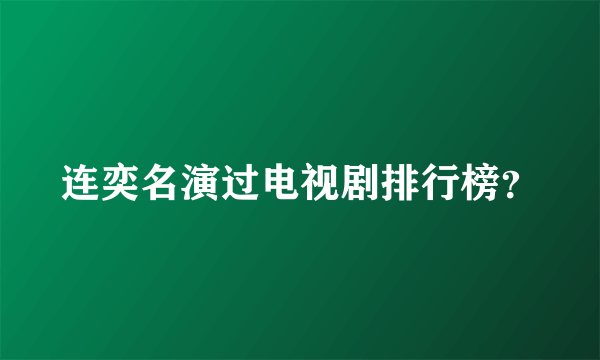 连奕名演过电视剧排行榜?